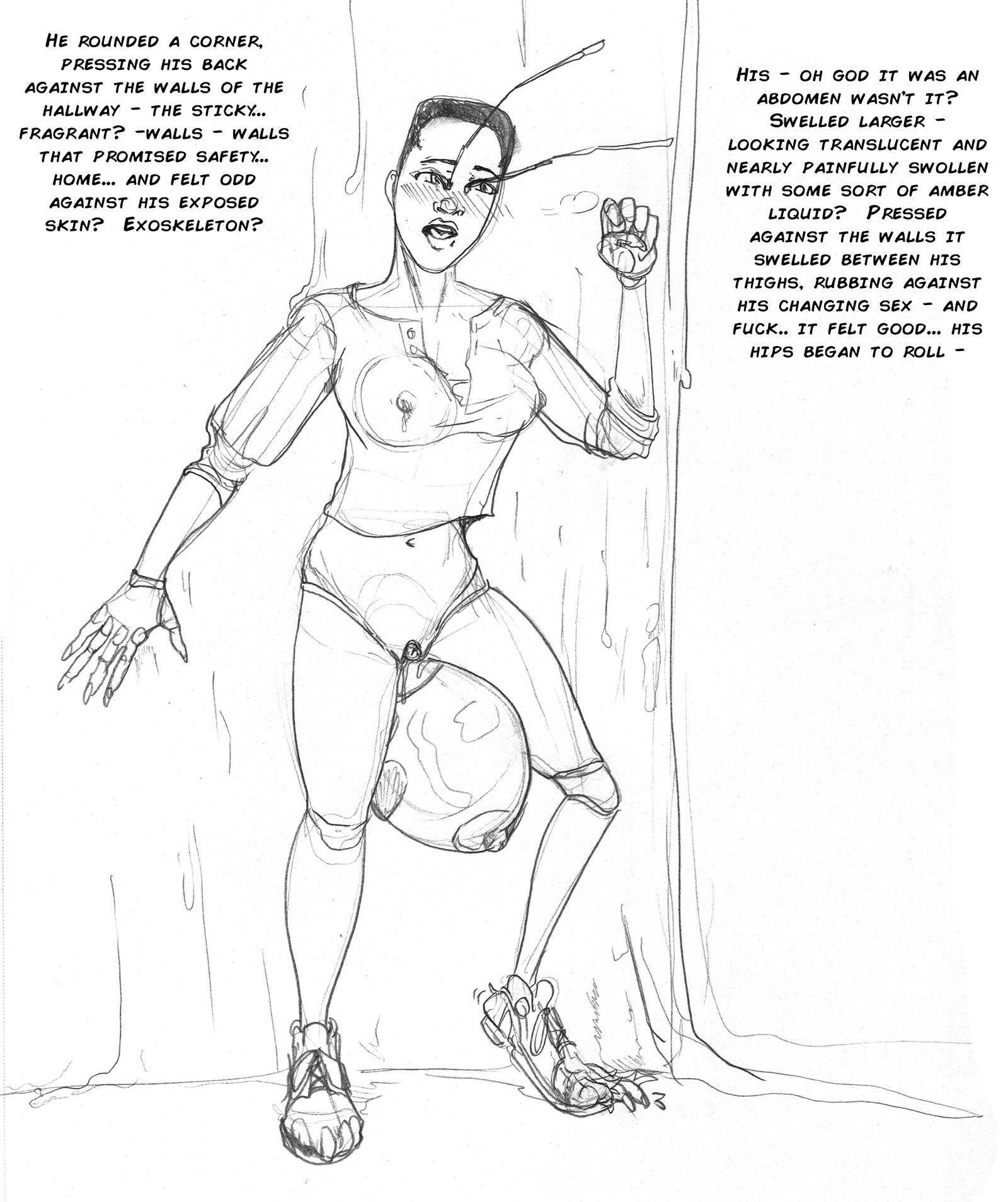 He rounded a corner, pressing his back against the walls of the hallway - the sticky... fragrant? -walls - walls that promised safety... home... and felt odd against his exposed skin? Exoskeleton?

His - oh god it was an abdomen wasn't it? Swelled larger - looking translucent and nearly painfully swollen with some sort of amber liquid? Pressed against the walls it swelled between his thighs, rubbing against his changing sex - and fuck.. it felt good... his hips began to roll -